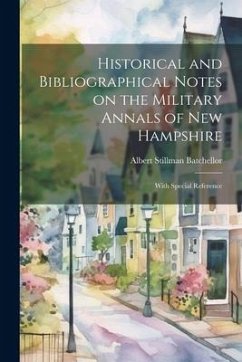 Historical and Bibliographical Notes on the Military Annals of New Hampshire

Albert Stillman Batchellor

With Special Reference